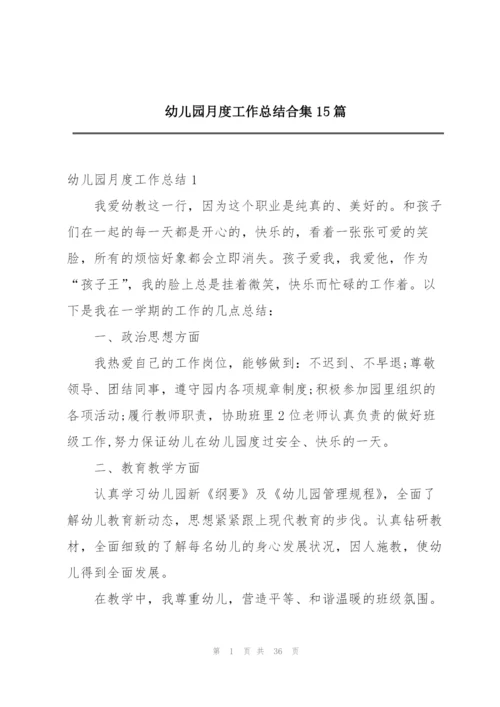 幼儿园月度工作总结合集15篇

幼儿园月度工作总结1

我爱幼教这一行，因为这个职业是纯真的、美好的。和孩子们在一起的每一天都是开心的，快乐的，看着一张张可爱的笑脸，所有的烦恼好象都会立即消失。孩子爱我，我爱他，作为“孩子王”，我的脸上总是挂着微笑，快乐而忙碌的工作着。以下是我在一学期的工作的几点总结：

一、政治思想方面

我热爱自己的工作岗位，能够做到：不迟到、不早退；尊敬领导、团结同事，遵守园内各项规章制度；积极参加园里组织的各项活动；履行教师职责，协助班里2位老师认真负责的做好班级工作，努力保证幼儿在幼儿园度过安全、快乐的一天。

二、教育教学方面

认真学习幼儿园新《纲要》及《幼儿园管理规程》，全面了解幼儿教育新动态，思想紧紧跟上现代教育的步伐。认真钻研教材，全面细致的了解每名幼儿的身心发展状况，因人施教，使幼儿得到全面发展。

在教学中，我尊重幼儿，营造平等、和谐温暖的班级氛围。

第 1 页 共 36 页